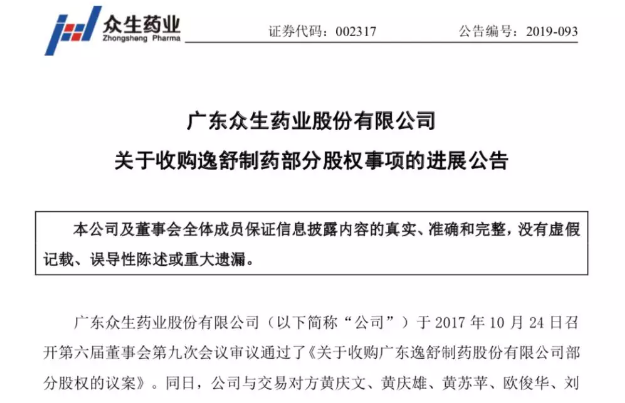 众生药业
Zhongsheng Pharma

证券代码：002317　　公告编号：2019-093

广东众生药业股份有限公司
关于收购逸舒制药部分股权事项的进展公告

本公司及董事会全体成员保证信息披露内容的真实、准确和完整，没有虚假记载、误导性陈述或重大遗漏。

广东众生药业股份有限公司（以下简称“公司”）于 2017 年 10 月 24 日召开第六届董事会第九次会议审议通过了《关于收购广东逸舒制药股份有限公司部分股权的议案》。同日，公司与交易对方黄庆文、黄庆雄、黄苏苹、欧俊华、刘